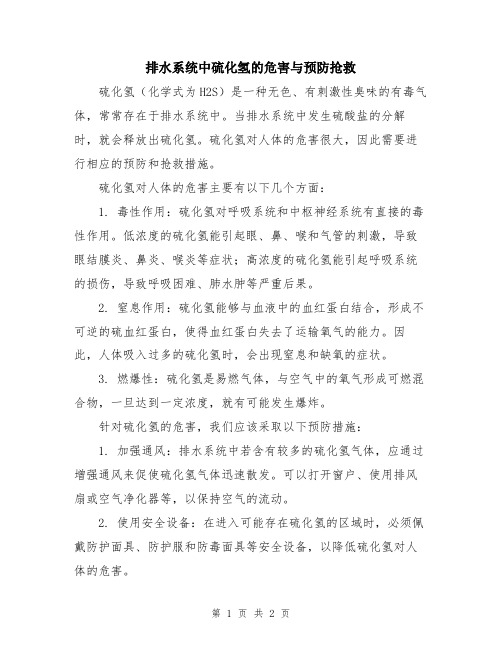 排水系统中硫化氢的危害与预防抢救

硫化氢（化学式为H2S）是一种无色、有刺激性臭味的有毒气体，常常存在于排水系统中。当排水系统中发生硫酸盐的分解时，就会释放出硫化氢。硫化氢对人体的危害很大，因此需要进行相应的预防和抢救措施。

硫化氢对人体的危害主要有以下几个方面：

1. 毒性作用：硫化氢对呼吸系统和中枢神经系统有直接的毒性作用。低浓度的硫化氢能引起眼、鼻、喉和气管的刺激，导致眼结膜炎、鼻炎、喉炎等症状；高浓度的硫化氢能引起呼吸系统的损伤，导致呼吸困难、肺水肿等严重后果。

2. 窒息作用：硫化氢能够与血液中的血红蛋白结合，形成不可逆的硫血红蛋白，使得血红蛋白失去了运输氧气的能力。因此，人体吸入过多的硫化氢时，会出现窒息和缺氧的症状。

3. 燃爆性：硫化氢是易燃气体，与空气中的氧气形成可燃混合物，一旦达到一定浓度，就有可能发生爆炸。

针对硫化氢的危害，我们应该采取以下预防措施：

1. 加强通风：排水系统中若含有较多的硫化氢气体，应通过增强通风来促使硫化氢气体迅速散发。可以打开窗户、使用排风扇或空气净化器等，以保持空气的流动。

2. 使用安全设备：在进入可能存在硫化氢的区域时，必须佩戴防护面具、防护服和防毒面具等安全设备，以降低硫化氢对人体的危害。

第 1 页 共 2 页